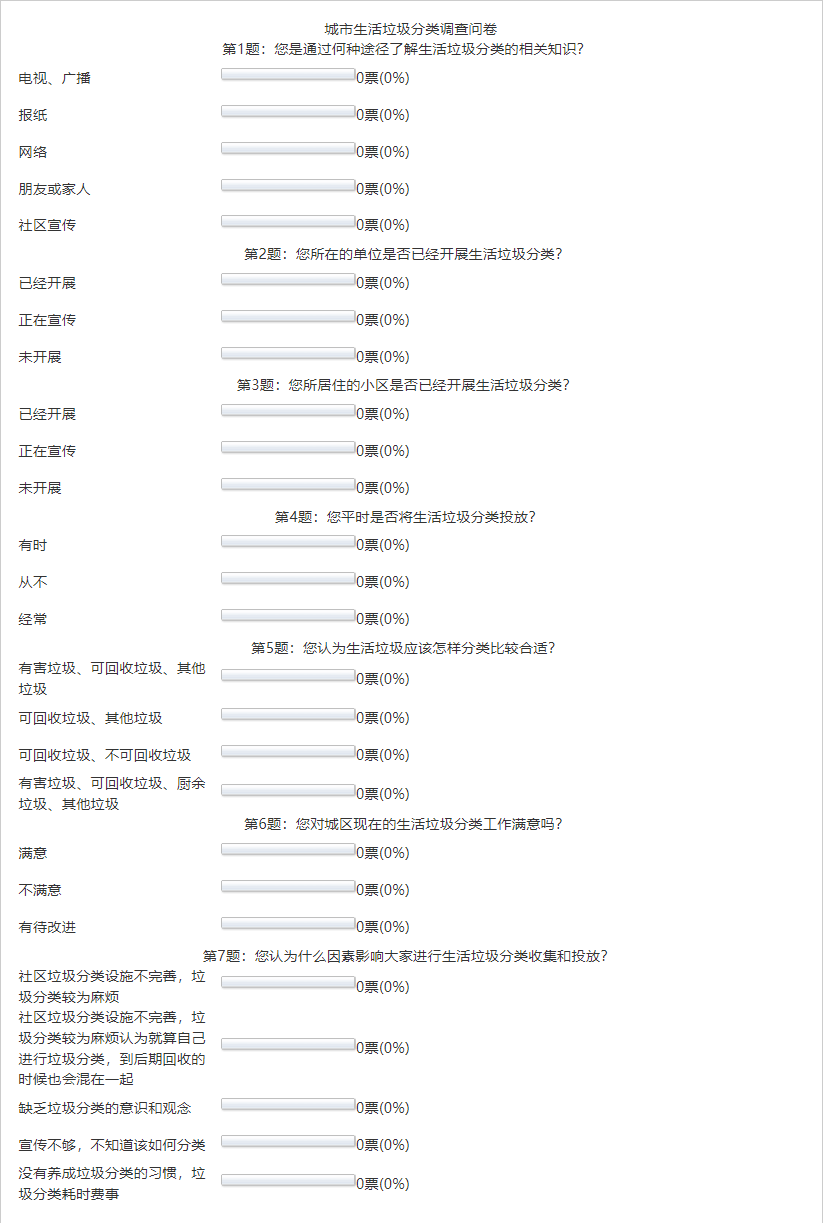 城市生活垃圾分类调查问卷

第1题：您是通过何种途径了解生活垃圾分类的相关知识？

电视、广播 0票(0%)

报纸 0票(0%)

网络 0票(0%)

朋友或家人 0票(0%)

社区宣传 0票(0%)

第2题：您所在的单位是否已经开展生活垃圾分类？

已经开展 0票(0%)

正在宣传 0票(0%)

未开展 0票(0%)

第3题：您所居住的小区是否已经开展生活垃圾分类？

已经开展 0票(0%)

正在宣传 0票(0%)

未开展 0票(0%)

第4题：您平时是否将生活垃圾分类投放？

有时 0票(0%)

从不 0票(0%)

经常 0票(0%)

第5题：您认为生活垃圾应该怎样分类比较合适？

有害垃圾、可回收垃圾、其他垃圾 0票(0%)

可回收垃圾、其他垃圾 0票(0%)

可回收垃圾、不可回收垃圾 0票(0%)

有害垃圾、可回收垃圾、厨余垃圾、其他垃圾 0票(0%)

第6题：您对城区现在的生活垃圾分类工作满意吗？

满意 0票(0%)

不满意 0票(0%)

有待改进 0票(0%)

第7题：您认为什么因素影响大家进行生活垃圾分类收集和投放？

社区垃圾分类设施不完善，垃圾分类较为麻烦 0票(0%)

社区垃圾分类设施不完善，垃圾分类较为麻烦认为就算自己进行垃圾分类，到后期回收的时候也会混在一起 0票(0%)

缺乏垃圾分类的意识和观念 0票(0%)

宣传不够，不知道该如何分类 0票(0%)

没有养成垃圾分类的习惯，垃圾分类耗时费事 0票(0%)